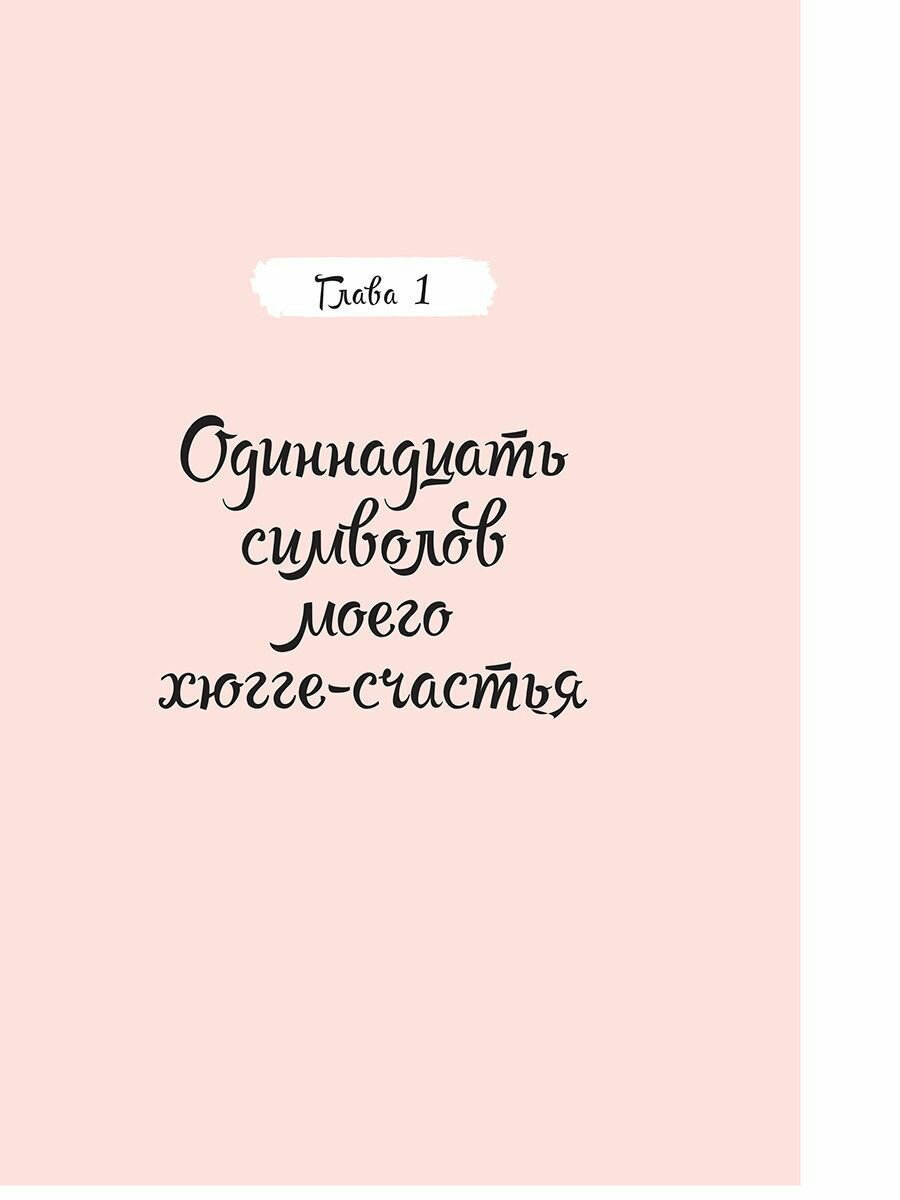 Глава 1

Одиннадцать символов моего хюгге-счастья